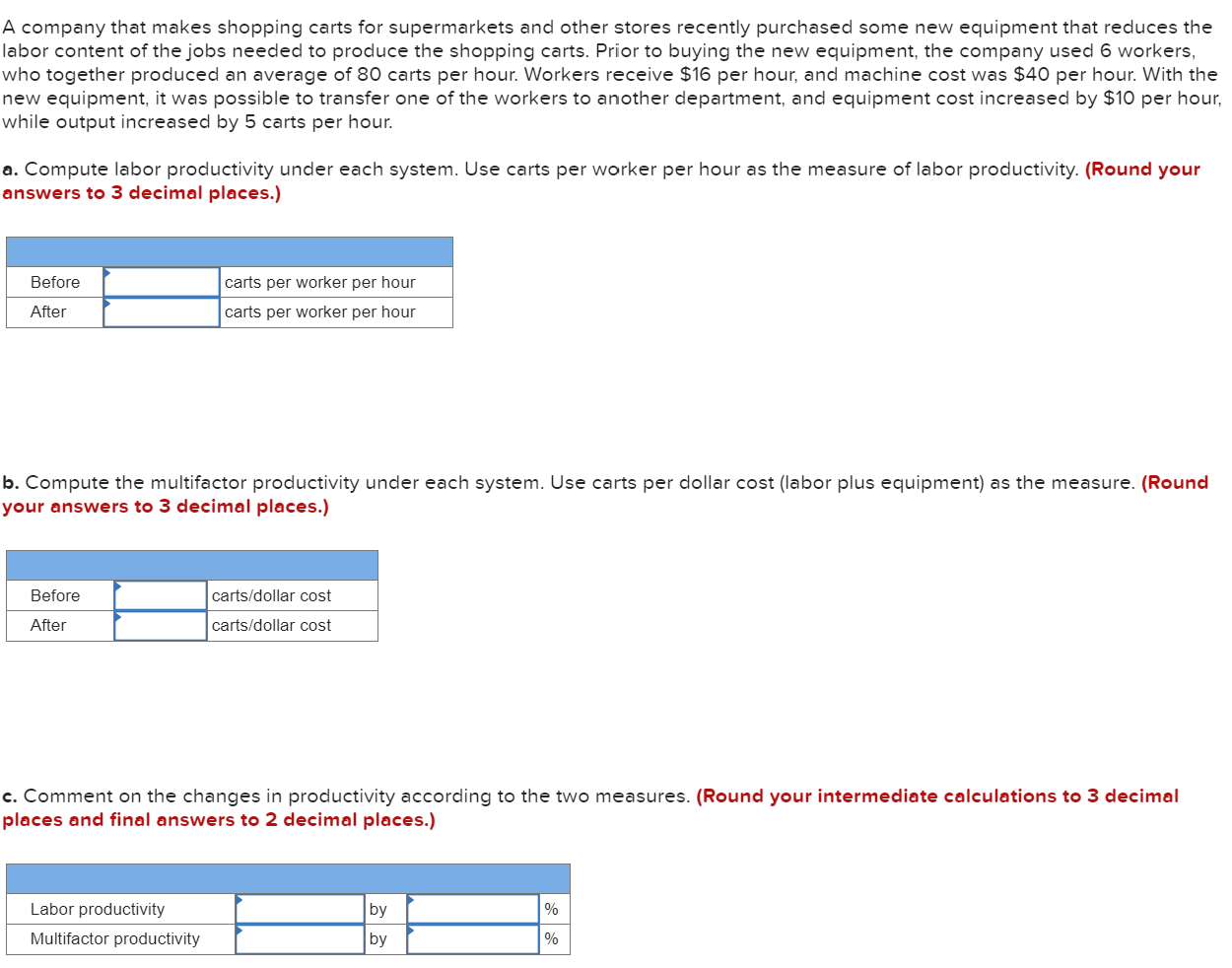 A company that makes shopping carts for supermarkets and other stores recently purchased some new equipment that reduces the labor content of the jobs needed to produce the shopping carts. Prior to buying the new equipment, the company used 6 workers, who together produced an average of 80 carts per hour. Workers receive $16 per hour, and machine cost was $40 per hour. With the new equipment, it was possible to transfer one of the workers to another department, and equipment cost increased by $10 per hour, while output increased by 5 carts per hour.

a. Compute labor productivity under each system. Use carts per worker per hour as the measure of labor productivity. (Round your answers to 3 decimal places.)

| | | |
|---|---|---|
| Before | | carts per worker per hour |
| After | | carts per worker per hour |

b. Compute the multifactor productivity under each system. Use carts per dollar cost (labor plus equipment) as the measure. (Round your answers to 3 decimal places.)

| | | |
|---|---|---|
| Before | | carts/dollar cost |
| After | | carts/dollar cost |

c. Comment on the changes in productivity according to the two measures. (Round your intermediate calculations to 3 decimal places and final answers to 2 decimal places.)

| | | | | |
|---|---|---|---|---|
| Labor productivity | | by | | % |
| Multifactor productivity | | by | | % |